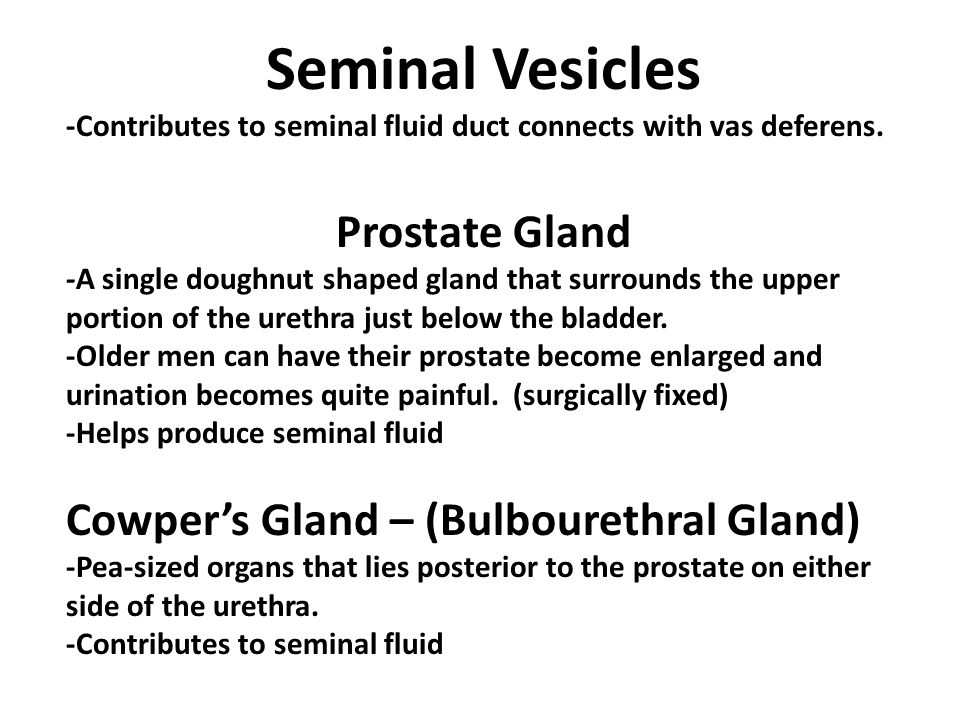 Seminal Vesicles

-Contributes to seminal fluid duct connects with vas deferens.

Prostate Gland

-A single doughnut shaped gland that surrounds the upper portion of the urethra just below the bladder.
-Older men can have their prostate become enlarged and urination becomes quite painful. (surgically fixed)
-Helps produce seminal fluid

Cowper's Gland – (Bulbourethral Gland)

-Pea-sized organs that lies posterior to the prostate on either side of the urethra.
-Contributes to seminal fluid